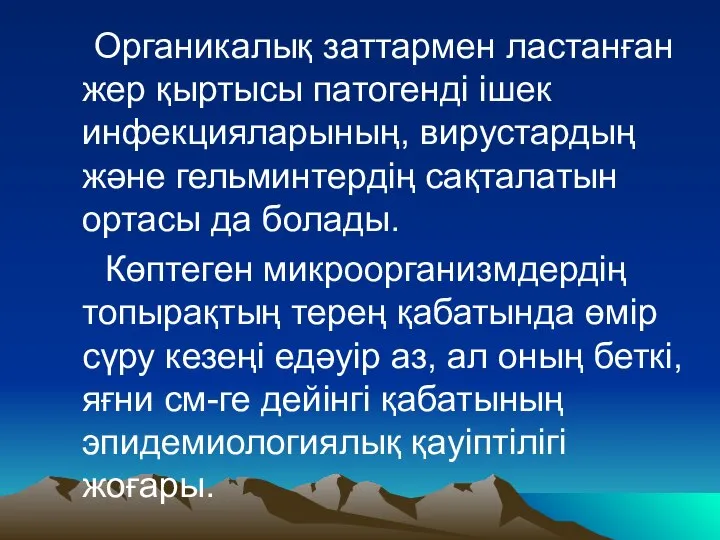 Органикалық заттармен ластанған жер қыртысы патогенді ішек инфекцияларының, вирустардың және гельминтердің сақталатын ортасы да болады.

Көптеген микроорганизмдердің топырақтың терең қабатында өмір сүру кезеңі едәуір аз, ал оның беткі, яғни см-ге дейінгі қабатының эпидемиологиялық қауіптілігі жоғары.